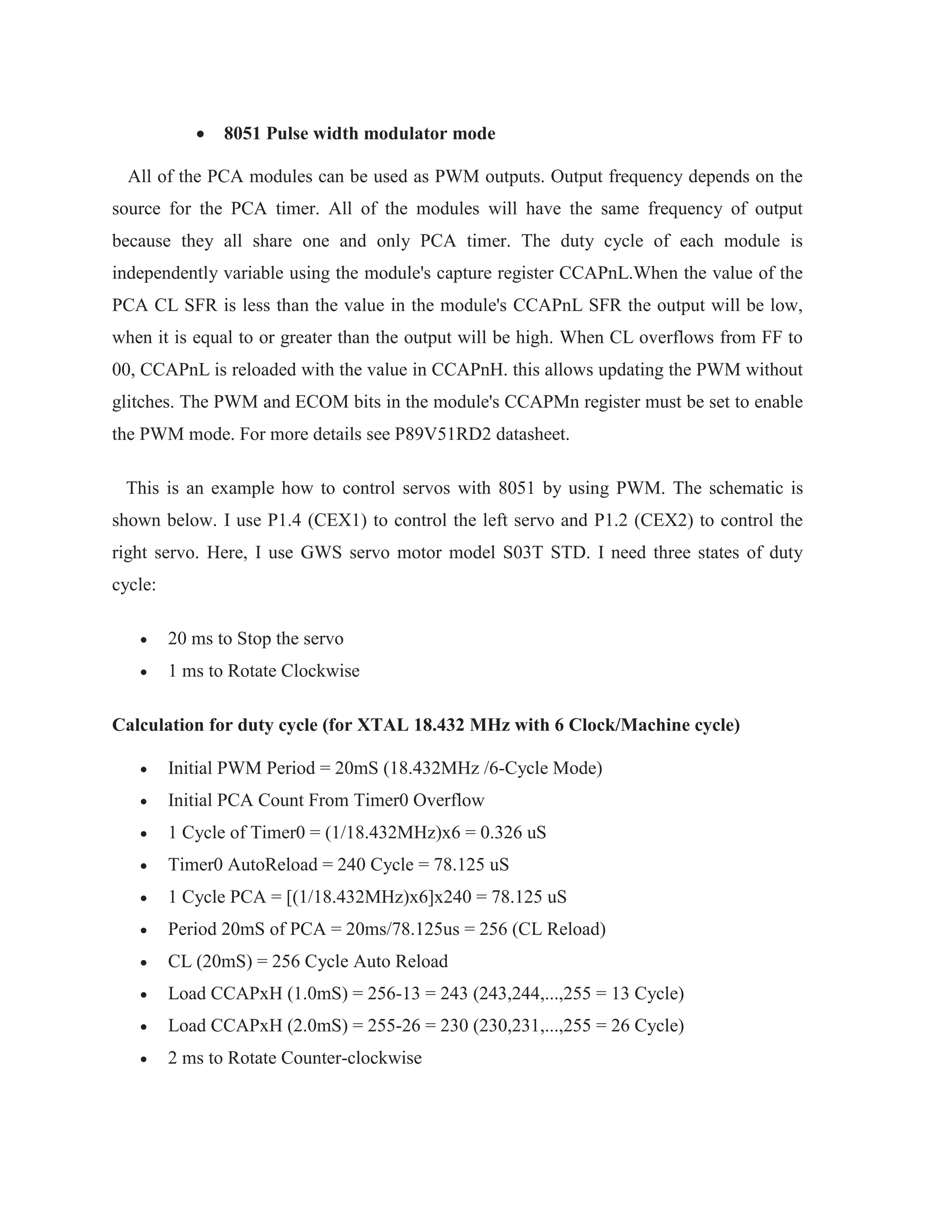 • 8051 Pulse width modulator mode

All of the PCA modules can be used as PWM outputs. Output frequency depends on the source for the PCA timer. All of the modules will have the same frequency of output because they all share one and only PCA timer. The duty cycle of each module is independently variable using the module's capture register CCAPnL.When the value of the PCA CL SFR is less than the value in the module's CCAPnL SFR the output will be low, when it is equal to or greater than the output will be high. When CL overflows from FF to 00, CCAPnL is reloaded with the value in CCAPnH. this allows updating the PWM without glitches. The PWM and ECOM bits in the module's CCAPMn register must be set to enable the PWM mode. For more details see P89V51RD2 datasheet.

This is an example how to control servos with 8051 by using PWM. The schematic is shown below. I use P1.4 (CEX1) to control the left servo and P1.2 (CEX2) to control the right servo. Here, I use GWS servo motor model S03T STD. I need three states of duty cycle:

• 20 ms to Stop the servo
• 1 ms to Rotate Clockwise

Calculation for duty cycle (for XTAL 18.432 MHz with 6 Clock/Machine cycle)

• Initial PWM Period = 20mS (18.432MHz /6-Cycle Mode)
• Initial PCA Count From Timer0 Overflow
• 1 Cycle of Timer0 = (1/18.432MHz)x6 = 0.326 uS
• Timer0 AutoReload = 240 Cycle = 78.125 uS
• 1 Cycle PCA = [(1/18.432MHz)x6]x240 = 78.125 uS
• Period 20mS of PCA = 20ms/78.125us = 256 (CL Reload)
• CL (20mS) = 256 Cycle Auto Reload
• Load CCAPxH (1.0mS) = 256-13 = 243 (243,244,...,255 = 13 Cycle)
• Load CCAPxH (2.0mS) = 255-26 = 230 (230,231,...,255 = 26 Cycle)
• 2 ms to Rotate Counter-clockwise